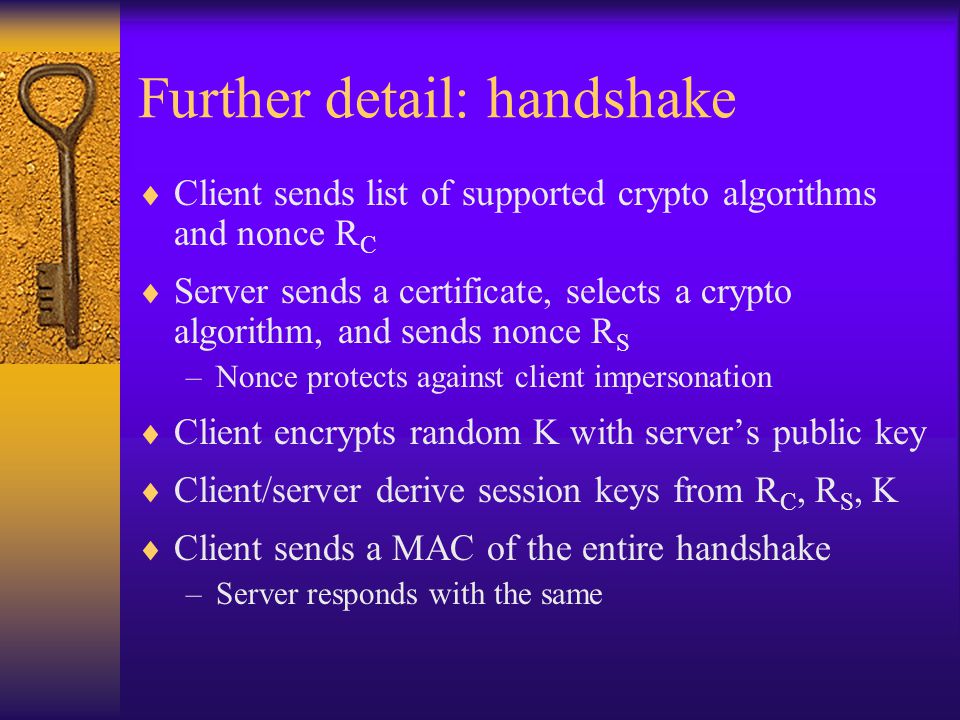 Further detail: handshake

♦ Client sends list of supported crypto algorithms and nonce $R_C$

♦ Server sends a certificate, selects a crypto algorithm, and sends nonce $R_S$

– Nonce protects against client impersonation

♦ Client encrypts random K with server's public key

♦ Client/server derive session keys from $R_C$, $R_S$, K

♦ Client sends a MAC of the entire handshake

– Server responds with the same